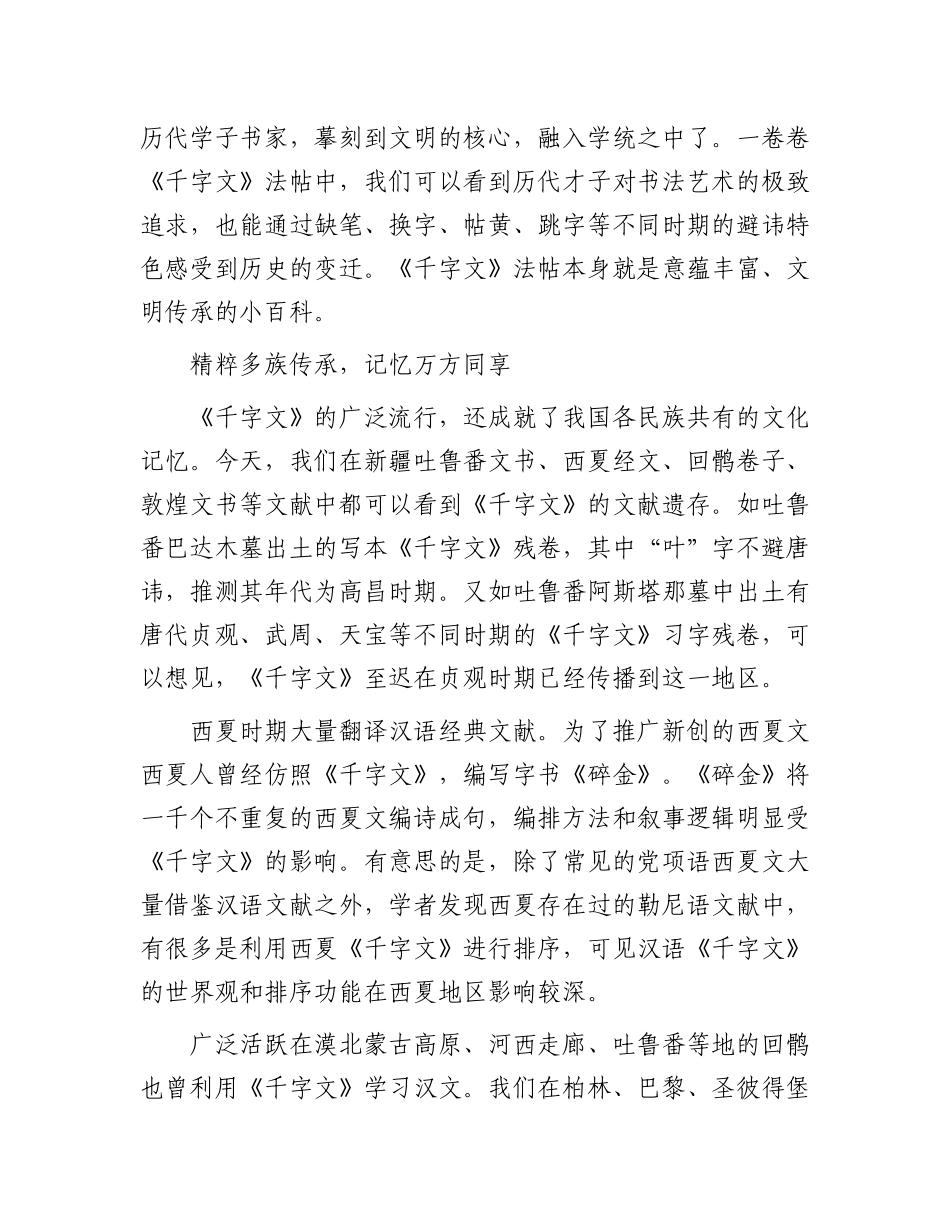 历代学子书家，摹刻到文明的核心，融入学统之中了。一卷卷《千字文》法帖中，我们可以看到历代才子对书法艺术的极致追求，也能通过缺笔、换字、帖黄、跳字等不同时期的避讳特色感受到历史的变迁。《千字文》法帖本身就是意蕴丰富、文明传承的小百科。

精粹多族传承，记忆万方同享

《千字文》的广泛流行，还成就了我国各民族共有的文化记忆。今天，我们在新疆吐鲁番文书、西夏经文、回鹘卷子、敦煌文书等文献中都可以看到《千字文》的文献遗存。如吐鲁番巴达木墓出土的写本《千字文》残卷，其中“叶”字不避唐讳，推测其年代为高昌时期。又如吐鲁番阿斯塔那墓中出土有唐代贞观、武周、天宝等不同时期的《千字文》习字残卷，可以想见，《千字文》至迟在贞观时期已经传播到这一地区。

西夏时期大量翻译汉语经典文献。为了推广新创的西夏文西夏人曾经仿照《千字文》，编写字书《碎金》。《碎金》将一千个不重复的西夏文编诗成句，编排方法和叙事逻辑明显受《千字文》的影响。有意思的是，除了常见的党项语西夏文大量借鉴汉语文献之外，学者发现西夏存在过的勒尼语文献中，有很多是利用西夏《千字文》进行排序，可见汉语《千字文》的世界观和排序功能在西夏地区影响较深。

广泛活跃在漠北蒙古高原、河西走廊、吐鲁番等地的回鹘也曾利用《千字文》学习汉文。我们在柏林、巴黎、圣彼得堡